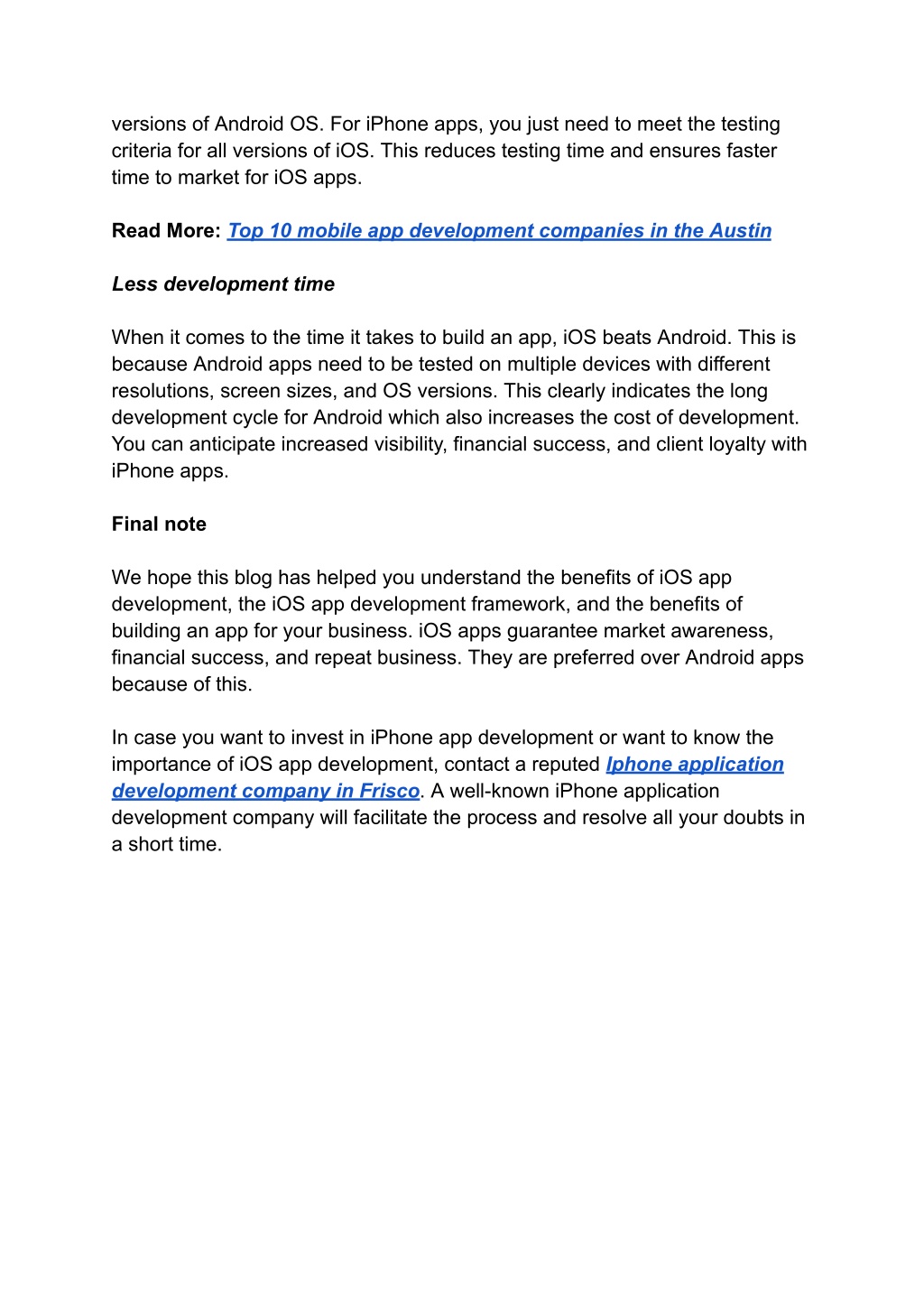 versions of Android OS. For iPhone apps, you just need to meet the testing criteria for all versions of iOS. This reduces testing time and ensures faster time to market for iOS apps.

Read More: Top 10 mobile app development companies in the Austin

Less development time

When it comes to the time it takes to build an app, iOS beats Android. This is because Android apps need to be tested on multiple devices with different resolutions, screen sizes, and OS versions. This clearly indicates the long development cycle for Android which also increases the cost of development. You can anticipate increased visibility, financial success, and client loyalty with iPhone apps.

Final note

We hope this blog has helped you understand the benefits of iOS app development, the iOS app development framework, and the benefits of building an app for your business. iOS apps guarantee market awareness, financial success, and repeat business. They are preferred over Android apps because of this.

In case you want to invest in iPhone app development or want to know the importance of iOS app development, contact a reputed Iphone application development company in Frisco. A well-known iPhone application development company will facilitate the process and resolve all your doubts in a short time.